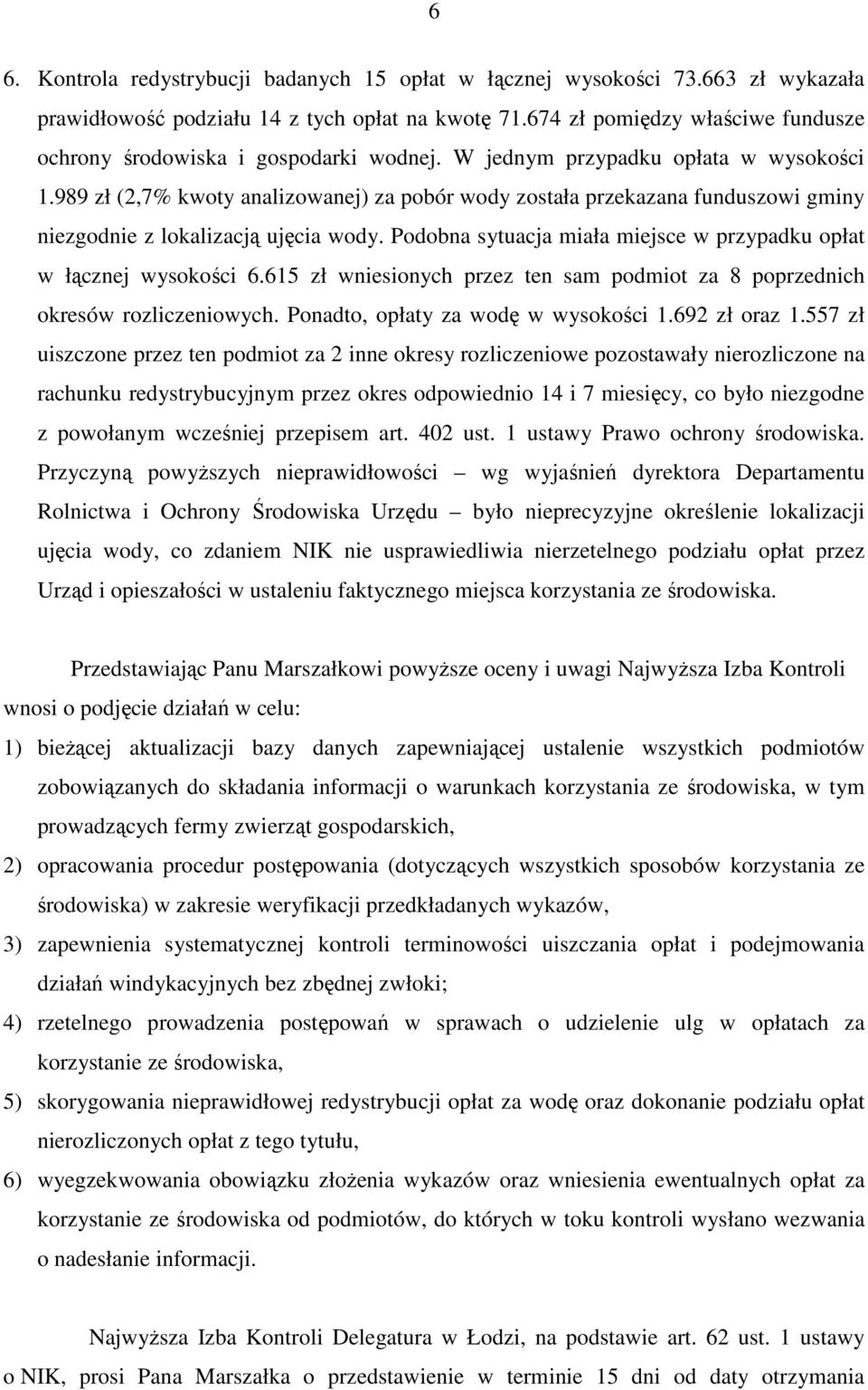 6

6. Kontrola redystrybucji badanych 15 opłat w łącznej wysokości 73.663 zł wykazała prawidłowość podziału 14 z tych opłat na kwotę 71.674 zł pomiędzy właściwe fundusze ochrony środowiska i gospodarki wodnej. W jednym przypadku opłata w wysokości 1.989 zł (2,7% kwoty analizowanej) za pobór wody została przekazana funduszowi gminy niezgodnie z lokalizacją ujęcia wody. Podobna sytuacja miała miejsce w przypadku opłat w łącznej wysokości 6.615 zł wniesionych przez ten sam podmiot za 8 poprzednich okresów rozliczeniowych. Ponadto, opłaty za wodę w wysokości 1.692 zł oraz 1.557 zł uiszczone przez ten podmiot za 2 inne okresy rozliczeniowe pozostawały nierozliczone na rachunku redystrybucyjnym przez okres odpowiednio 14 i 7 miesięcy, co było niezgodne z powołanym wcześniej przepisem art. 402 ust. 1 ustawy Prawo ochrony środowiska. Przyczyną powyższych nieprawidłowości – wg wyjaśnień dyrektora Departamentu Rolnictwa i Ochrony Środowiska Urzędu – było nieprecyzyjne określenie lokalizacji ujęcia wody, co zdaniem NIK nie usprawiedliwia nierzetelnego podziału opłat przez Urząd i opieszałości w ustaleniu faktycznego miejsca korzystania ze środowiska.

Przedstawiając Panu Marszałkowi powyższe oceny i uwagi Najwyższa Izba Kontroli wnosi o podjęcie działań w celu:

1) bieżącej aktualizacji bazy danych zapewniającej ustalenie wszystkich podmiotów zobowiązanych do składania informacji o warunkach korzystania ze środowiska, w tym prowadzących fermy zwierząt gospodarskich,

2) opracowania procedur postępowania (dotyczących wszystkich sposobów korzystania ze środowiska) w zakresie weryfikacji przedkładanych wykazów,

3) zapewnienia systematycznej kontroli terminowości uiszczania opłat i podejmowania działań windykacyjnych bez zbędnej zwłoki;

4) rzetelnego prowadzenia postępowań w sprawach o udzielenie ulg w opłatach za korzystanie ze środowiska,

5) skorygowania nieprawidłowej redystrybucji opłat za wodę oraz dokonanie podziału opłat nierozliczonych opłat z tego tytułu,

6) wyegzekwowania obowiązku złożenia wykazów oraz wniesienia ewentualnych opłat za korzystanie ze środowiska od podmiotów, do których w toku kontroli wysłano wezwania o nadesłanie informacji.

Najwyższa Izba Kontroli Delegatura w Łodzi, na podstawie art. 62 ust. 1 ustawy o NIK, prosi Pana Marszałka o przedstawienie w terminie 15 dni od daty otrzymania